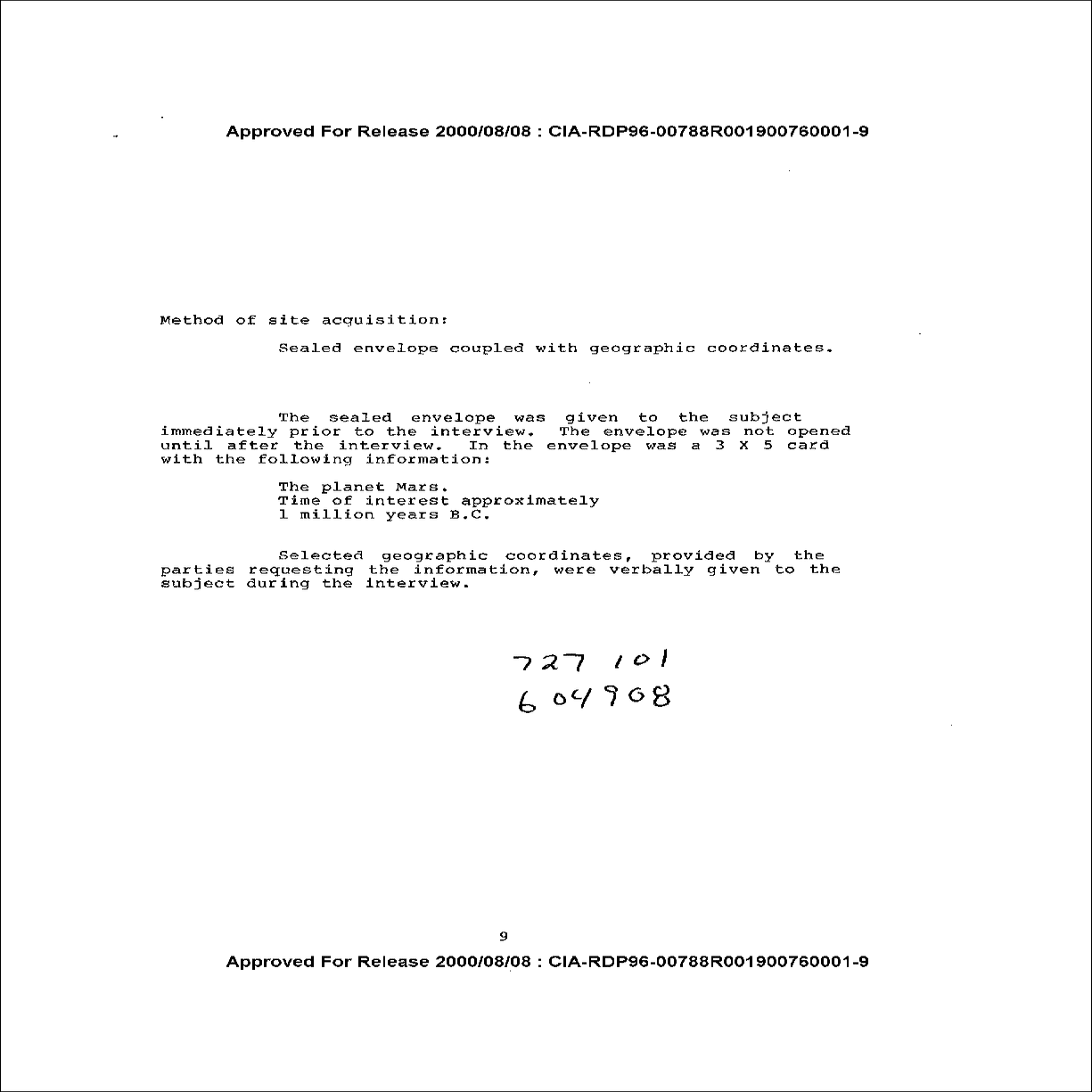 Approved For Release 2000/08/08 : CIA-RDP96-00788R001900760001-9

Method of site acquisition:

Sealed envelope coupled with geographic coordinates.

The sealed envelope was given to the subject immediately prior to the interview. The envelope was not opened until after the interview. In the envelope was a 3 X 5 card with the following information:

The planet Mars.
Time of interest approximately
1 million years B.C.

Selected geographic coordinates, provided by the parties requesting the information, were verbally given to the subject during the interview.

727 101
604908

9

Approved For Release 2000/08/08 : CIA-RDP96-00788R001900760001-9